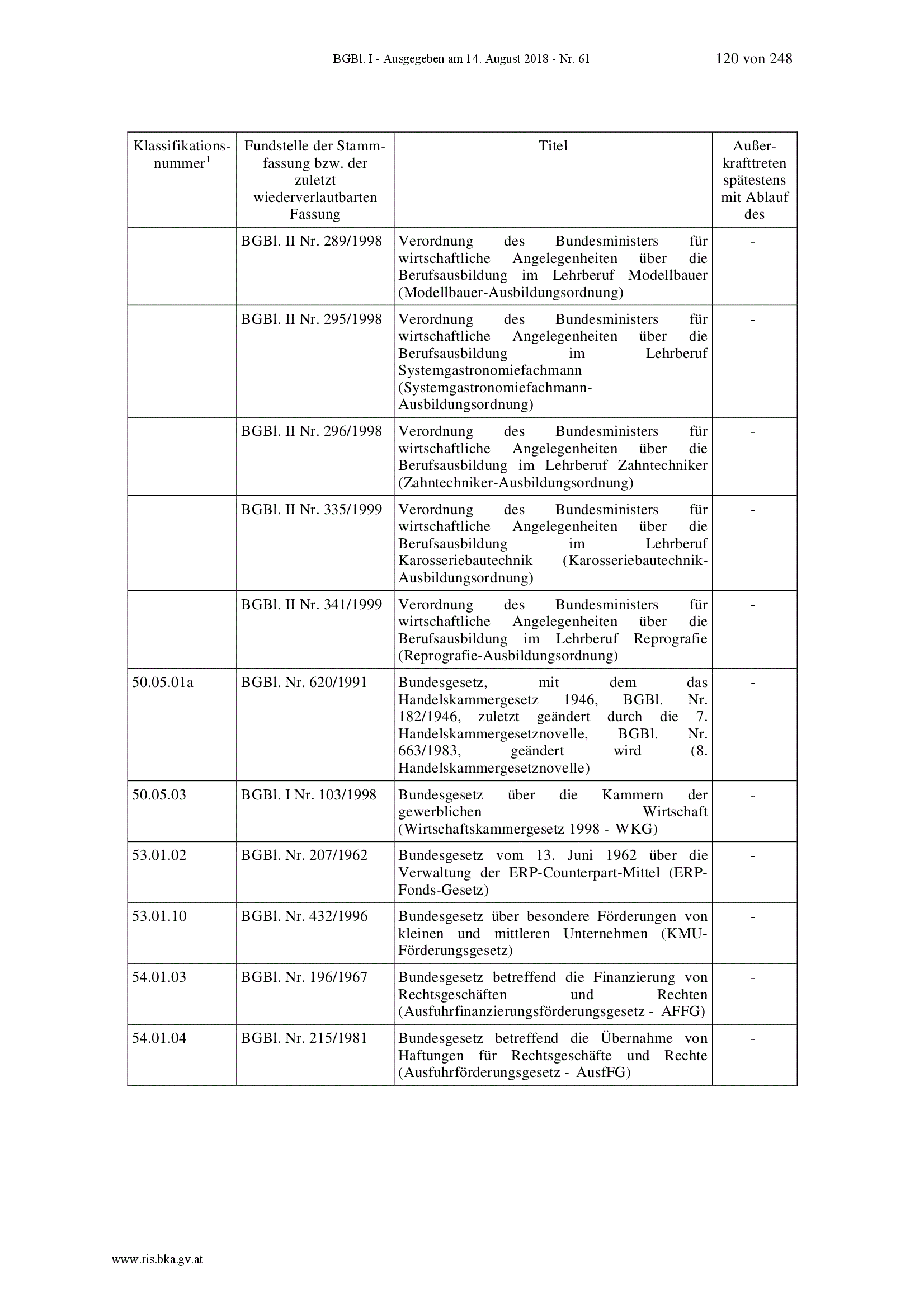 BGBl. I - Ausgegeben am 14. August 2018 - Nr. 61

120 von 248

| Klassifikationsnummer$^1$ | Fundstelle der Stammfassung bzw. der zuletzt wiederverlautbarten Fassung | Titel | Außerkrafttreten spätestens mit Ablauf des |
|---|---|---|---|
| | BGBl. II Nr. 289/1998 | Verordnung des Bundesministers für wirtschaftliche Angelegenheiten über die Berufsausbildung im Lehrberuf Modellbauer (Modellbauer-Ausbildungsordnung) | - |
| | BGBl. II Nr. 295/1998 | Verordnung des Bundesministers für wirtschaftliche Angelegenheiten über die Berufsausbildung im Lehrberuf Systemgastronomiefachmann (Systemgastronomiefachmann-Ausbildungsordnung) | - |
| | BGBl. II Nr. 296/1998 | Verordnung des Bundesministers für wirtschaftliche Angelegenheiten über die Berufsausbildung im Lehrberuf Zahntechniker (Zahntechniker-Ausbildungsordnung) | - |
| | BGBl. II Nr. 335/1999 | Verordnung des Bundesministers für wirtschaftliche Angelegenheiten über die Berufsausbildung im Lehrberuf Karosseriebautechnik (Karosseriebautechnik-Ausbildungsordnung) | - |
| | BGBl. II Nr. 341/1999 | Verordnung des Bundesministers für wirtschaftliche Angelegenheiten über die Berufsausbildung im Lehrberuf Reprografie (Reprografie-Ausbildungsordnung) | - |
| 50.05.01a | BGBl. Nr. 620/1991 | Bundesgesetz, mit dem das Handelskammergesetz 1946, BGBl. Nr. 182/1946, zuletzt geändert durch die 7. Handelskammergesetznovelle, BGBl. Nr. 663/1983, geändert wird (8. Handelskammergesetznovelle) | - |
| 50.05.03 | BGBl. I Nr. 103/1998 | Bundesgesetz über die Kammern der gewerblichen Wirtschaft (Wirtschaftskammergesetz 1998 - WKG) | - |
| 53.01.02 | BGBl. Nr. 207/1962 | Bundesgesetz vom 13. Juni 1962 über die Verwaltung der ERP-Counterpart-Mittel (ERP-Fonds-Gesetz) | - |
| 53.01.10 | BGBl. Nr. 432/1996 | Bundesgesetz über besondere Förderungen von kleinen und mittleren Unternehmen (KMU-Förderungsgesetz) | - |
| 54.01.03 | BGBl. Nr. 196/1967 | Bundesgesetz betreffend die Finanzierung von Rechtsgeschäften und Rechten (Ausfuhrfinanzierungsförderungsgesetz - AFFG) | - |
| 54.01.04 | BGBl. Nr. 215/1981 | Bundesgesetz betreffend die Übernahme von Haftungen für Rechtsgeschäfte und Rechte (Ausfuhrförderungsgesetz - AusfFG) | - |

www.ris.bka.gv.at